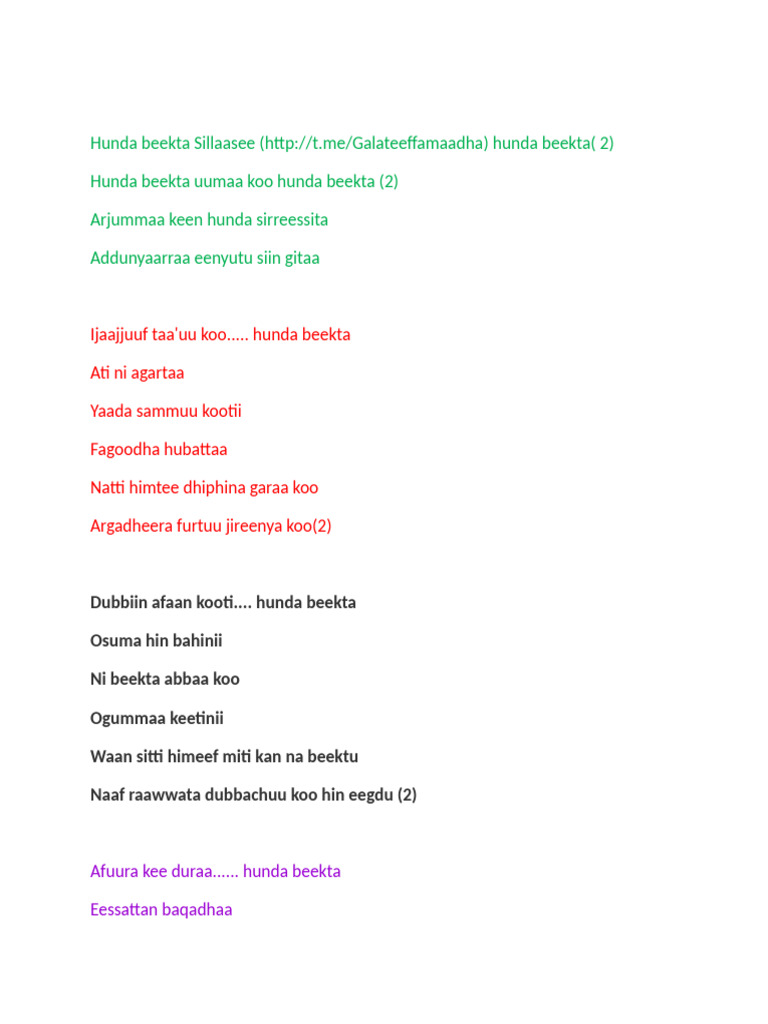 Hunda beekta Sillaasee (http://t.me/Galateeffamaadha) hunda beekta( 2)

Hunda beekta uumaa koo hunda beekta (2)

Arjummaa keen hunda sirreessita

Addunyaarraa eenyutu siin gitaa

Ijaajjuuf taa'uu koo..... hunda beekta

Ati ni agartaa

Yaada sammuu kootii

Fagoodha hubattaa

Natti himtee dhiphina garaa koo

Argadheera furtuu jireenya koo(2)

Dubbiin afaan kooti.... hunda beekta

Osuma hin bahinii

Ni beekta abbaa koo

Ogummaa keetinii

Waan sitti himeef miti kan na beektu

Naaf raawwata dubbachuu koo hin eegdu (2)

Afuura kee duraa...... hunda beekta

Eessattan baqadhaa